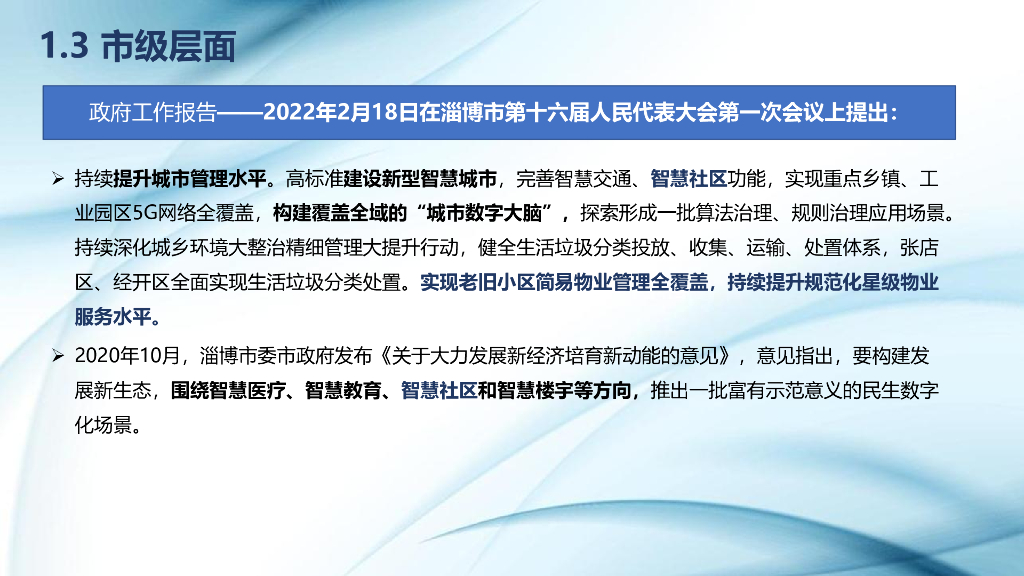 1.3 市级层面

政府工作报告——2022年2月18日在淄博市第十六届人民代表大会第一次会议上提出：

➢ 持续提升城市管理水平。高标准建设新型智慧城市，完善智慧交通、智慧社区功能，实现重点乡镇、工业园区5G网络全覆盖，构建覆盖全域的“城市数字大脑”，探索形成一批算法治理、规则治理应用场景。持续深化城乡环境大整治精细管理大提升行动，健全生活垃圾分类投放、收集、运输、处置体系，张店区、经开区全面实现生活垃圾分类处置。实现老旧小区简易物业管理全覆盖，持续提升规范化星级物业服务水平。

➢ 2020年10月，淄博市委市政府发布《关于大力发展新经济培育新动能的意见》，意见指出，要构建发展新生态，围绕智慧医疗、智慧教育、智慧社区和智慧楼宇等方向，推出一批富有示范意义的民生数字化场景。